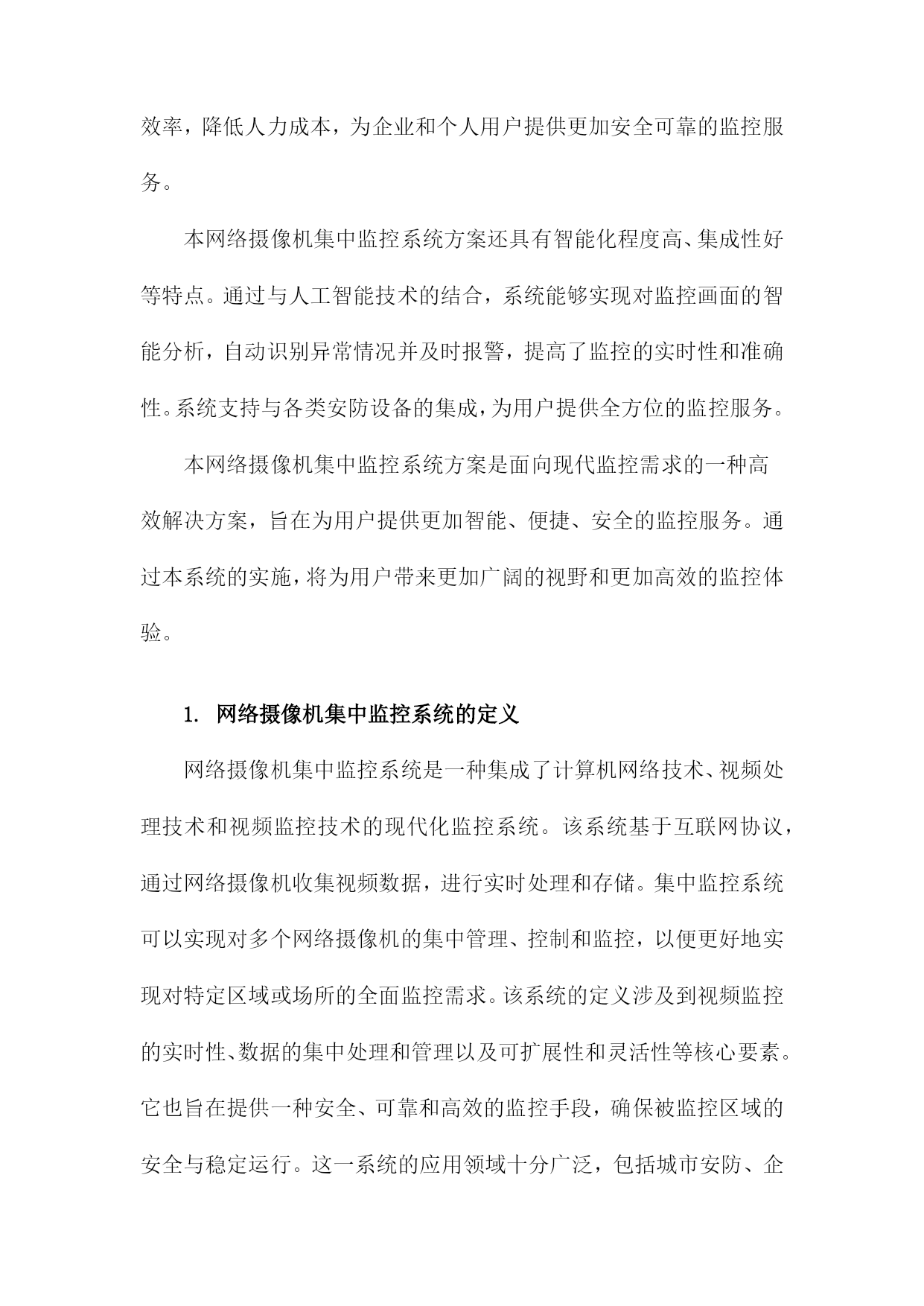 效率，降低人力成本，为企业和个人用户提供更加安全可靠的监控服务。

本网络摄像机集中监控系统方案还具有智能化程度高、集成性好等特点。通过与人工智能技术的结合，系统能够实现对监控画面的智能分析，自动识别异常情况并及时报警，提高了监控的实时性和准确性。系统支持与各类安防设备的集成，为用户提供全方位的监控服务。

本网络摄像机集中监控系统方案是面向现代监控需求的一种高效解决方案，旨在为用户提供更加智能、便捷、安全的监控服务。通过本系统的实施，将为用户带来更加广阔的视野和更加高效的监控体验。

1. 网络摄像机集中监控系统的定义

网络摄像机集中监控系统是一种集成了计算机网络技术、视频处理技术和视频监控技术的现代化监控系统。该系统基于互联网协议，通过网络摄像机收集视频数据，进行实时处理和存储。集中监控系统可以实现对多个网络摄像机的集中管理、控制和监控，以便更好地实现对特定区域或场所的全面监控需求。该系统的定义涉及到视频监控的实时性、数据的集中处理和管理以及可扩展性和灵活性等核心要素。它也旨在提供一种安全、可靠和高效的监控手段，确保被监控区域的安全与稳定运行。这一系统的应用领域十分广泛，包括城市安防、企